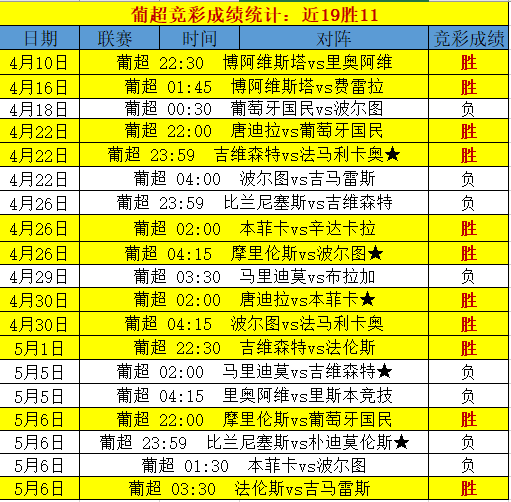 葡超竞彩成绩统计：近19胜11

| 日期 | 联赛 | 时间 | 对阵 | 竞彩成绩 |
|---|---|---|---|---|
| 4月10日 | 葡超 | 22:30 | 博阿维斯塔vs里奥阿维 | 胜 |
| 4月16日 | 葡超 | 01:45 | 博阿维斯塔vs费雷拉 | 胜 |
| 4月18日 | 葡超 | 00:30 | 葡萄牙国民vs波尔图 | 负 |
| 4月22日 | 葡超 | 22:00 | 唐迪拉vs葡萄牙国民 | 胜 |
| 4月22日 | 葡超 | 23:59 | 吉维森特vs法马利卡奥★ | 胜 |
| 4月22日 | 葡超 | 04:00 | 波尔图vs吉马雷斯 | 负 |
| 4月26日 | 葡超 | 23:59 | 比兰尼塞斯vs吉维森特 | 负 |
| 4月26日 | 葡超 | 02:00 | 本菲卡vs辛达卡拉 | 胜 |
| 4月26日 | 葡超 | 04:15 | 摩里伦斯vs波尔图★ | 胜 |
| 4月29日 | 葡超 | 03:30 | 马里迪莫vs布拉加 | 负 |
| 4月30日 | 葡超 | 02:00 | 唐迪拉vs本菲卡★ | 胜 |
| 4月30日 | 葡超 | 04:15 | 波尔图vs法马利卡奥 | 胜 |
| 5月1日 | 葡超 | 22:30 | 吉维森特vs法伦斯 | 胜 |
| 5月5日 | 葡超 | 02:00 | 马里迪莫vs吉维森特★ | 负 |
| 5月5日 | 葡超 | 04:15 | 里奥阿维vs里斯本竞技 | 负 |
| 5月6日 | 葡超 | 22:00 | 摩里伦斯vs葡萄牙国民 | 胜 |
| 5月6日 | 葡超 | 23:59 | 比兰尼塞斯vs朴迪莫伦斯★ | 负 |
| 5月6日 | 葡超 | 01:30 | 本菲卡vs波尔图 | 负 |
| 5月6日 | 葡超 | 03:30 | 法伦斯vs吉马雷斯 | 胜 |